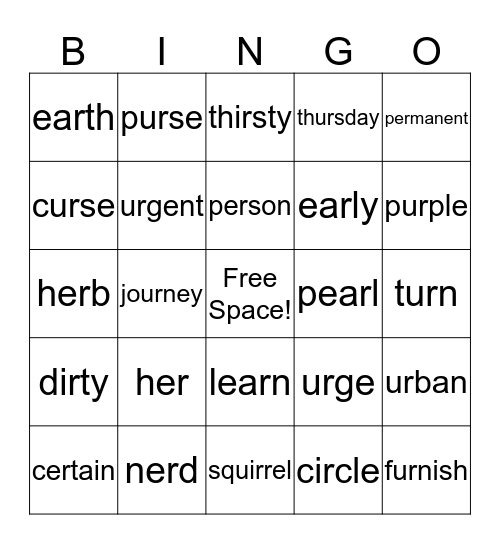 | B | I | N | G | O |
|---|---|---|---|---|
| earth | purse | thirsty | thursday | permanent |
| curse | urgent | person | early | purple |
| herb | journey | Free Space! | pearl | turn |
| dirty | her | learn | urge | urban |
| certain | nerd | squirrel | circle | furnish |